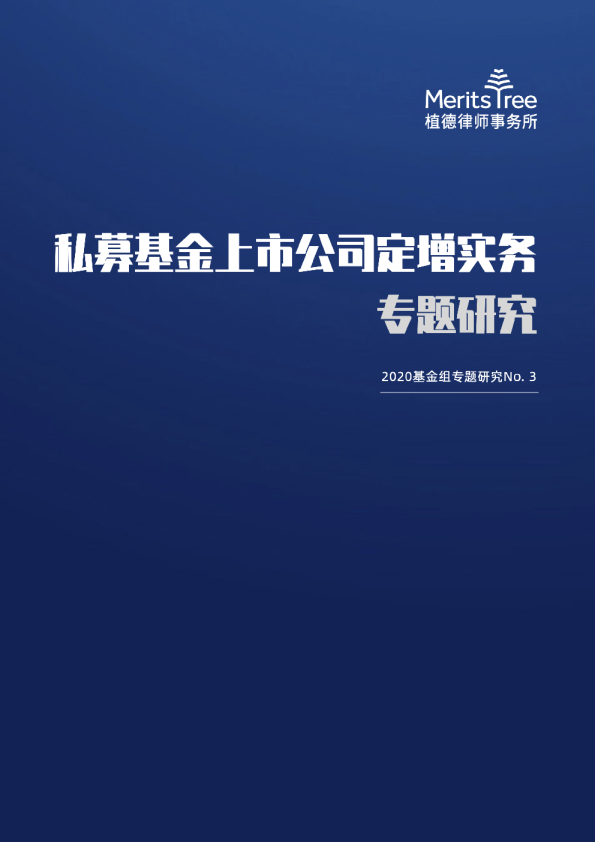 MeritsTree
植德律师事务所

私募基金上市公司定增实务
专题研究

2020基金组专题研究No. 3